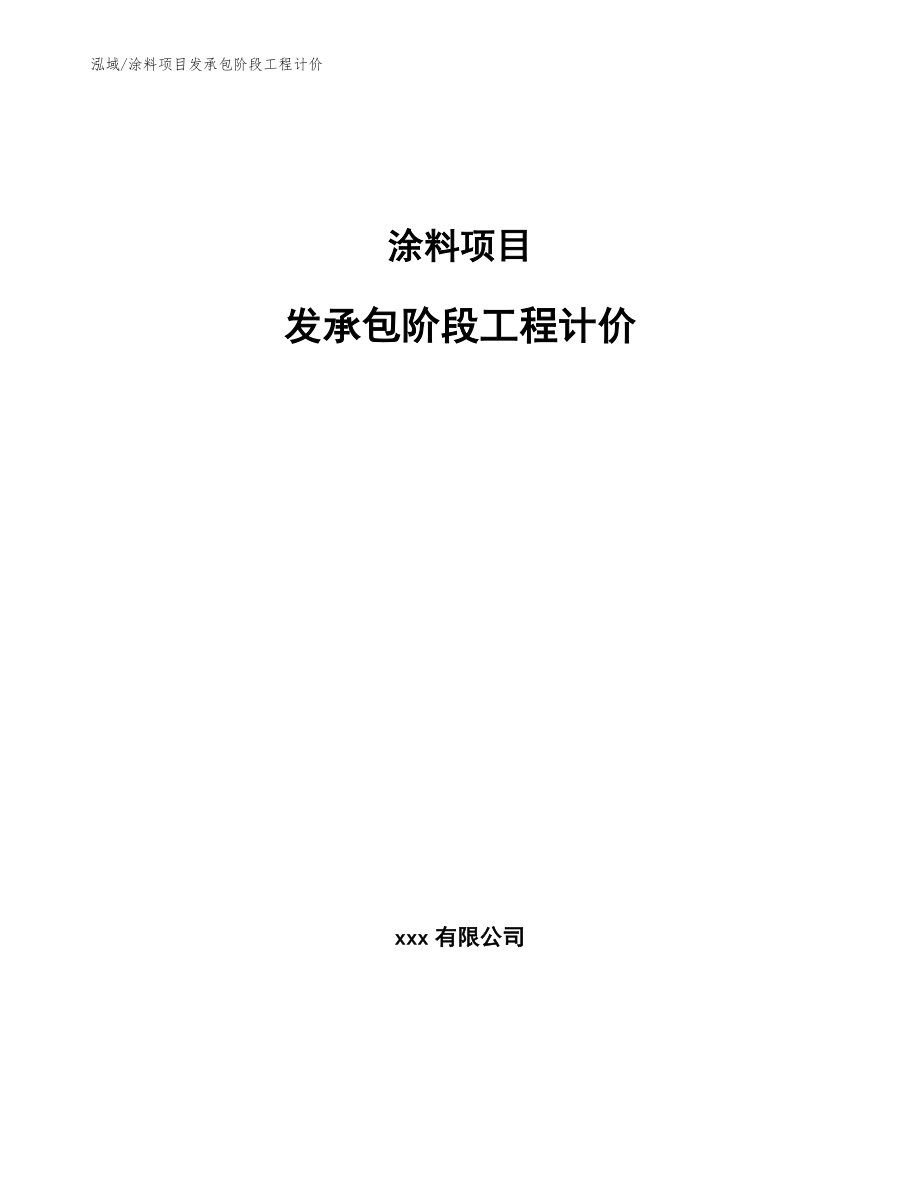 泓域/涂料项目发承包阶段工程计价

涂料项目

发承包阶段工程计价

xxx 有限公司